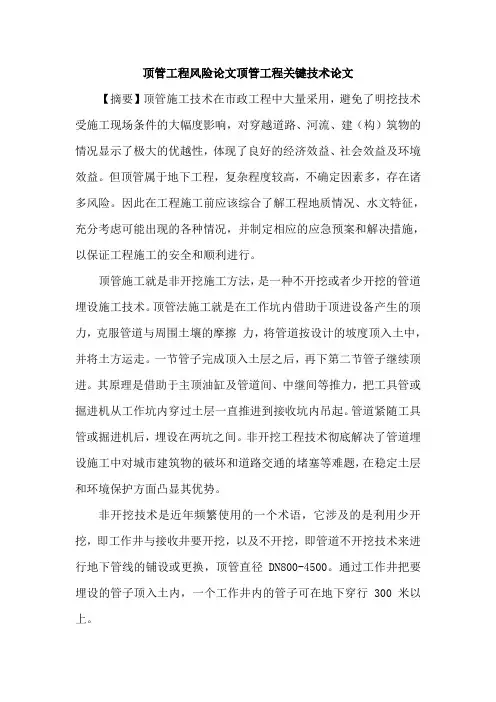 顶管工程风险论文顶管工程关键技术论文

【摘要】顶管施工技术在市政工程中大量采用，避免了明挖技术受施工现场条件的大幅度影响，对穿越道路、河流、建（构）筑物的情况显示了极大的优越性，体现了良好的经济效益、社会效益及环境效益。但顶管属于地下工程，复杂程度较高，不确定因素多，存在诸多风险。因此在工程施工前应该综合了解工程地质情况、水文特征，充分考虑可能出现的各种情况，并制定相应的应急预案和解决措施，以保证工程施工的安全和顺利进行。

顶管施工就是非开挖施工方法，是一种不开挖或者少开挖的管道埋设施工技术。顶管法施工就是在工作坑内借助于顶进设备产生的顶力，克服管道与周围土壤的摩擦 力，将管道按设计的坡度顶入土中，并将土方运走。一节管子完成顶入土层之后，再下第二节管子继续顶进。其原理是借助于主顶油缸及管道间、中继间等推力，把工具管或掘进机从工作坑内穿过土层一直推进到接收坑内吊起。管道紧随工具管或掘进机后，埋设在两坑之间。非开挖工程技术彻底解决了管道埋设施工中对城市建筑物的破坏和道路交通的堵塞等难题，在稳定土层和环境保护方面凸显其优势。

非开挖技术是近年频繁使用的一个术语，它涉及的是利用少开挖，即工作井与接收井要开挖，以及不开挖，即管道不开挖技术来进行地下管线的铺设或更换，顶管直径 DN800-4500。通过工作井把要埋设的管子顶入土内，一个工作井内的管子可在地下穿行 300 米以上。